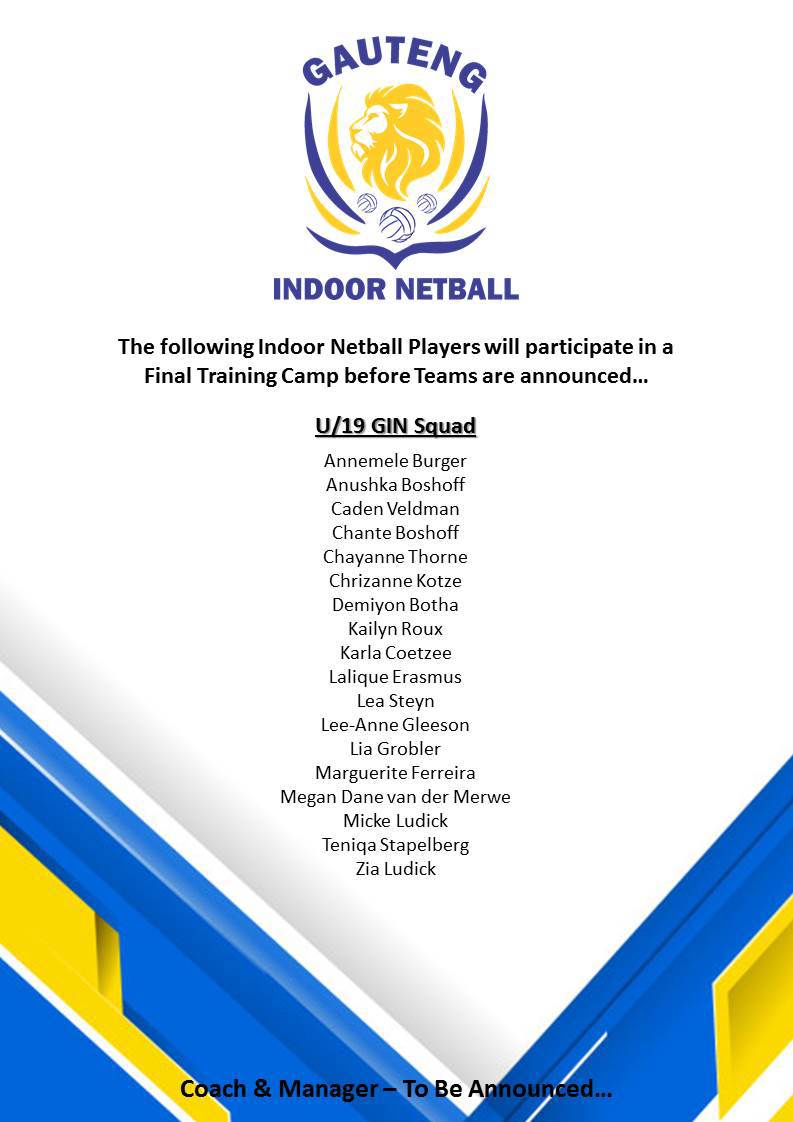 GAUTENG

INDOOR NETBALL

The following Indoor Netball Players will participate in a Final Training Camp before Teams are announced…

U/19 GIN Squad

Annemele Burger
Anushka Boshoff
Caden Veldman
Chante Boshoff
Chayanne Thorne
Chrizanne Kotze
Demiyon Botha
Kailyn Roux
Karla Coetzee
Lalique Erasmus
Lea Steyn
Lee-Anne Gleeson
Lia Grobler
Marguerite Ferreira
Megan Dane van der Merwe
Micke Ludick
Teniqa Stapelberg
Zia Ludick

Coach & Manager – To Be Announced…